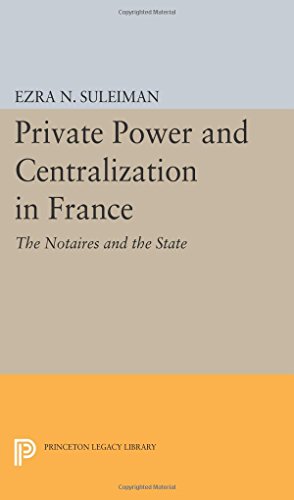 Copyrighted Material

EZRA N. SULEIMAN

Private Power and Centralization in France

The Notaires and the State

PRINCETON LEGACY LIBRARY

Copyrighted Material